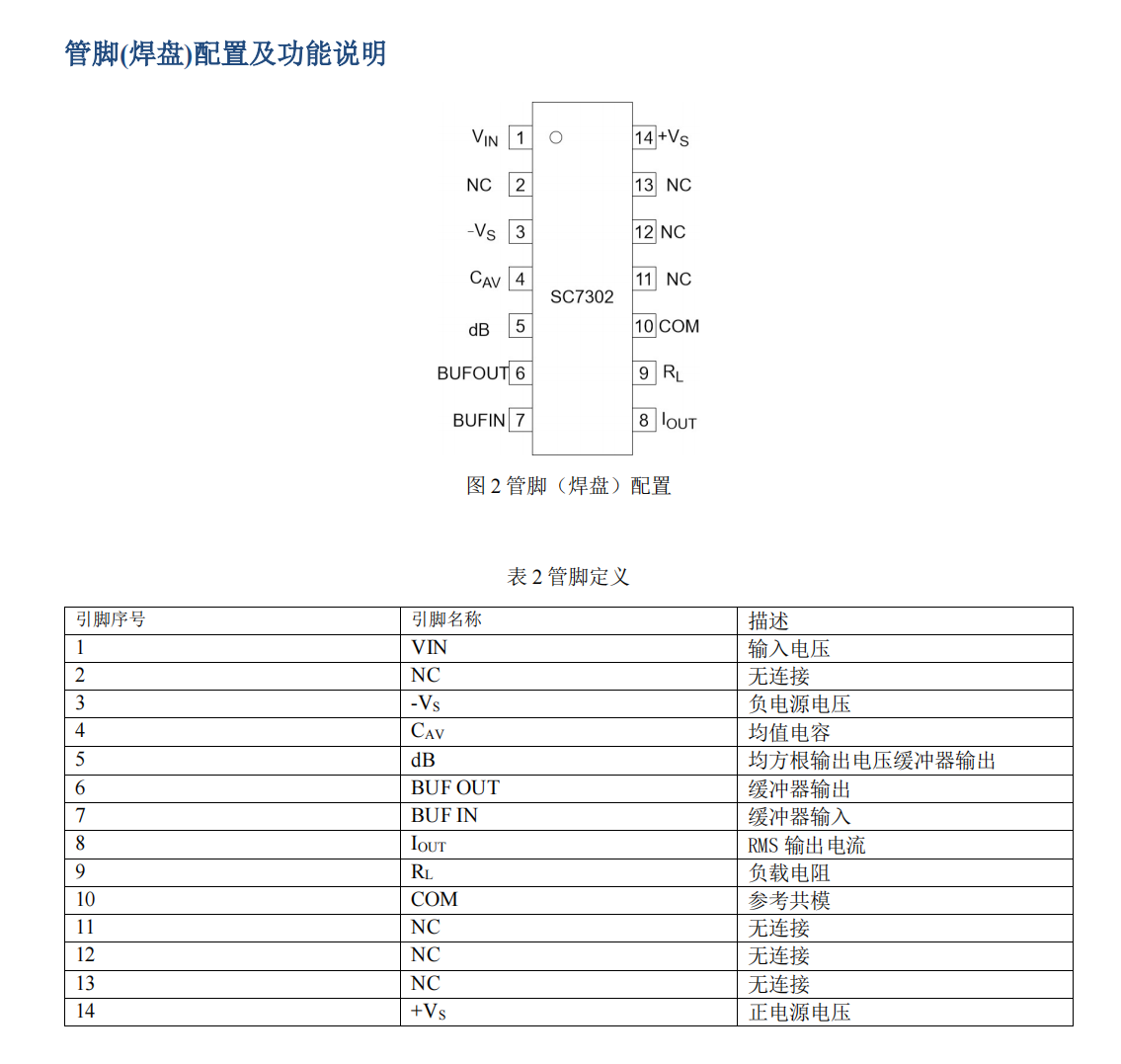 管脚(焊盘)配置及功能说明

$V_{IN}$ 1
NC 2
$-V_S$ 3
$C_{AV}$ 4
dB 5
BUFOUT 6
BUFIN 7
SC7302
14 $+V_S$
13 NC
12 NC
11 NC
10 COM
9 $R_L$
8 $I_{OUT}$

图 2 管脚（焊盘）配置

表 2 管脚定义

| 引脚序号 | 引脚名称 | 描述 |
|---|---|---|
| 1 | VIN | 输入电压 |
| 2 | NC | 无连接 |
| 3 | $-V_S$ | 负电源电压 |
| 4 | $C_{AV}$ | 均值电容 |
| 5 | dB | 均方根输出电压缓冲器输出 |
| 6 | BUF OUT | 缓冲器输出 |
| 7 | BUF IN | 缓冲器输入 |
| 8 | $I_{OUT}$ | RMS 输出电流 |
| 9 | $R_L$ | 负载电阻 |
| 10 | COM | 参考共模 |
| 11 | NC | 无连接 |
| 12 | NC | 无连接 |
| 13 | NC | 无连接 |
| 14 | $+V_S$ | 正电源电压 |